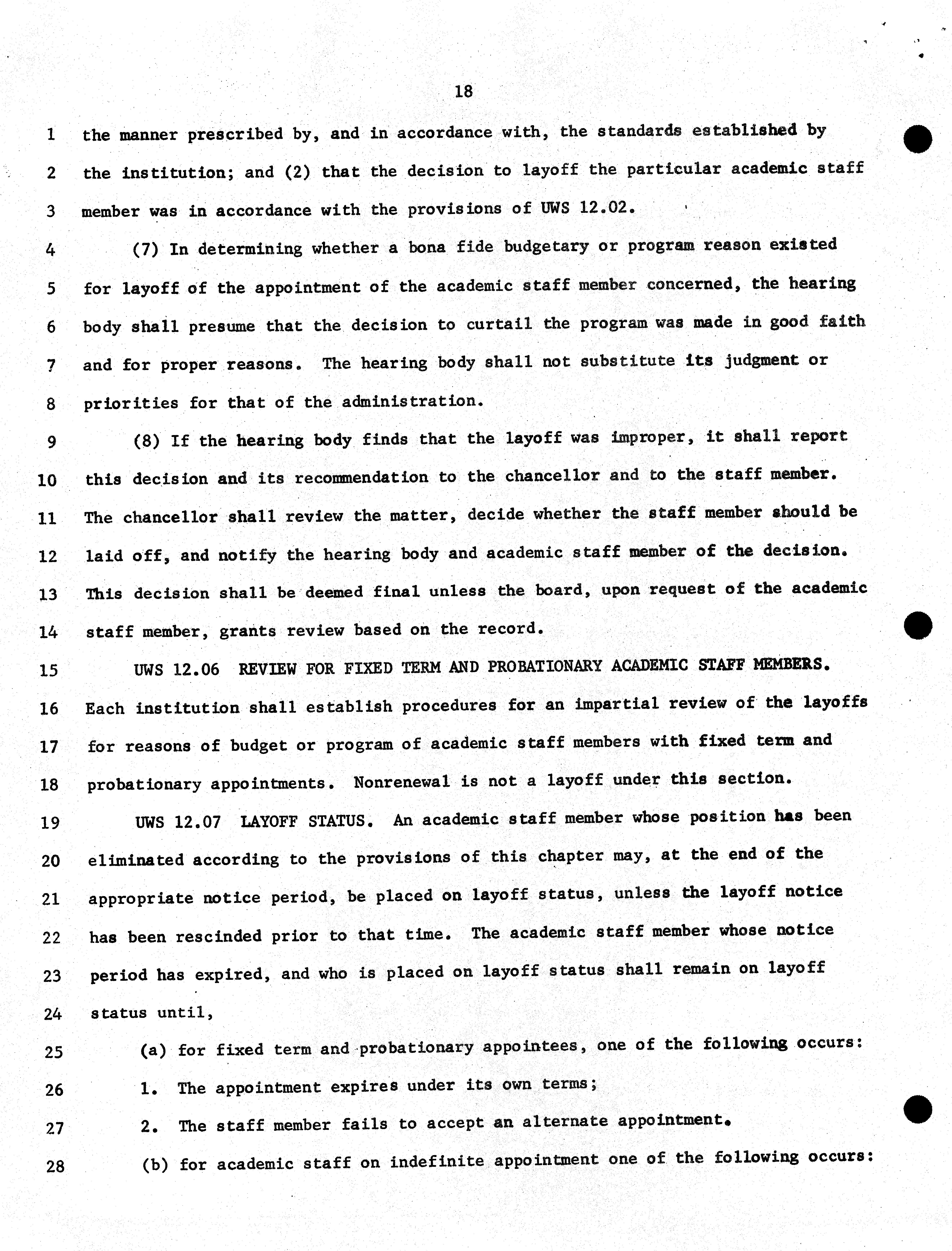 18

1 the manner prescribed by, and in accordance with, the standards established by
2 the institution; and (2) that the decision to layoff the particular academic staff
3 member was in accordance with the provisions of UWS 12.02.

4 (7) In determining whether a bona fide budgetary or program reason existed
5 for layoff of the appointment of the academic staff member concerned, the hearing
6 body shall presume that the decision to curtail the program was made in good faith
7 and for proper reasons. The hearing body shall not substitute its judgment or
8 priorities for that of the administration.

9 (8) If the hearing body finds that the layoff was improper, it shall report
10 this decision and its recommendation to the chancellor and to the staff member.
11 The chancellor shall review the matter, decide whether the staff member should be
12 laid off, and notify the hearing body and academic staff member of the decision.
13 This decision shall be deemed final unless the board, upon request of the academic
14 staff member, grants review based on the record.

15 UWS 12.06 REVIEW FOR FIXED TERM AND PROBATIONARY ACADEMIC STAFF MEMBERS.
16 Each institution shall establish procedures for an impartial review of the layoffs
17 for reasons of budget or program of academic staff members with fixed term and
18 probationary appointments. Nonrenewal is not a layoff under this section.

19 UWS 12.07 LAYOFF STATUS. An academic staff member whose position has been
20 eliminated according to the provisions of this chapter may, at the end of the
21 appropriate notice period, be placed on layoff status, unless the layoff notice
22 has been rescinded prior to that time. The academic staff member whose notice
23 period has expired, and who is placed on layoff status shall remain on layoff
24 status until,

25 (a) for fixed term and probationary appointees, one of the following occurs:
26 1. The appointment expires under its own terms;
27 2. The staff member fails to accept an alternate appointment.
28 (b) for academic staff on indefinite appointment one of the following occurs: